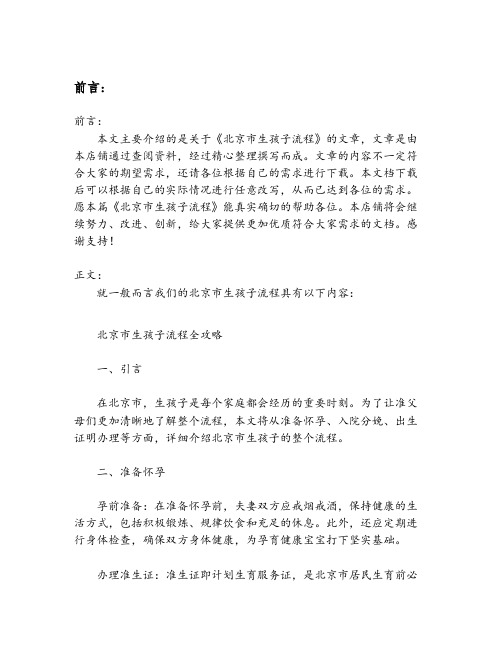 前言：

前言：

本文主要介绍的是关于《北京市生孩子流程》的文章，文章是由本店铺通过查阅资料，经过精心整理撰写而成。文章的内容不一定符合大家的期望需求，还请各位根据自己的需求进行下载。本文档下载后可以根据自己的实际情况进行任意改写，从而已达到各位的需求。愿本篇《北京市生孩子流程》能真实确切的帮助各位。本店铺将会继续努力、改进、创新，给大家提供更加优质符合大家需求的文档。感谢支持！

正文：

就一般而言我们的北京市生孩子流程具有以下内容：

北京市生孩子流程全攻略

一、引言

在北京市，生孩子是每个家庭都会经历的重要时刻。为了让准父母们更加清晰地了解整个流程，本文将从准备怀孕、入院分娩、出生证明办理等方面，详细介绍北京市生孩子的整个流程。

二、准备怀孕

孕前准备：在准备怀孕前，夫妻双方应戒烟戒酒，保持健康的生活方式，包括积极锻炼、规律饮食和充足的休息。此外，还应定期进行身体检查，确保双方身体健康，为孕育健康宝宝打下坚实基础。

办理准生证：准生证即计划生育服务证，是北京市居民生育前必